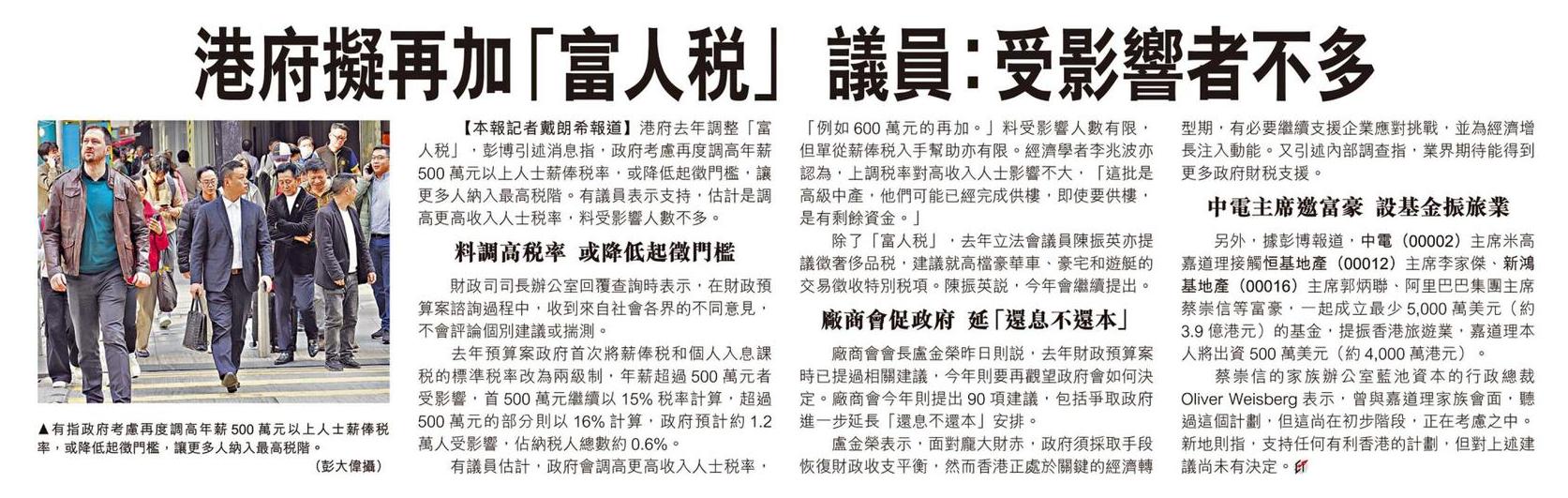 港府擬再加「富人稅」 議員:受影響者不多

▲有指政府考慮再度調高年薪500萬元以上人士薪俸稅率，或降低起徵門檻，讓更多人納入最高稅階。 (彭大偉攝)

【本報記者戴朗希報道】港府去年調整「富人稅」，彭博引述消息指，政府考慮再度調高年薪500萬元以上人士薪俸稅率，或降低起徵門檻，讓更多人納入最高稅階。有議員表示支持，估計是調高更高收入人士稅率，料受影響人數不多。

料調高稅率 或降低起徵門檻

財政司司長辦公室回覆查詢時表示，在財政預算案諮詢過程中，收到來自社會各界的不同意見，不會評論個別建議或揣測。

去年預算案政府首次將薪俸稅和個人入息課稅的標準稅率改為兩級制，年薪超過500萬元者受影響，首500萬元繼續以15%稅率計算，超過500萬元的部分則以16%計算，政府預計約1.2萬人受影響，佔納稅人總數約0.6%。

有議員估計，政府會調高更高收入人士稅率，「例如600萬元的再加。」料受影響人數有限，但單從薪俸稅入手幫助亦有限。經濟學者李兆波亦認為，上調稅率對高收入人士影響不大，「這批是高級中產，他們可能已經完成供樓，即使要供樓，是有剩餘資金。」

除了「富人稅」，去年立法會議員陳振英亦提議徵奢侈品稅，建議就高檔豪華車、豪宅和遊艇的交易徵收特別稅項。陳振英說，今年會繼續提出。

廠商會促政府 延「還息不還本」

廠商會會長盧金榮昨日則說，去年財政預算案時已提過相關建議，今年則要再觀望政府會如何決定。廠商會今年則提出90項建議，包括爭取政府進一步延長「還息不還本」安排。

盧金榮表示，面對龐大財赤，政府須採取手段恢復財政收支平衡，然而香港正處於關鍵的經濟轉型期，有必要繼續支援企業應對挑戰，並為經濟增長注入動能。又引述內部調查指，業界期待能得到更多政府財稅支援。

中電主席邀富豪 設基金振旅業

另外，據彭博報道，中電(00002)主席米高嘉道理接觸恒基地產(00012)主席李家傑、新鴻基地產(00016)主席郭炳聯、阿里巴巴集團主席蔡崇信等富豪，一起成立最少5,000萬美元(約3.9億港元)的基金，提振香港旅遊業，嘉道理本人將出資500萬美元(約4,000萬港元)。

蔡崇信的家族辦公室藍池資本的行政總裁Oliver Weisberg表示，曾與嘉道理家族會面，聽過這個計劃，但這尚在初步階段，正在考慮之中。新地則指，支持任何有利香港的計劃，但對上述建議尚未有決定。